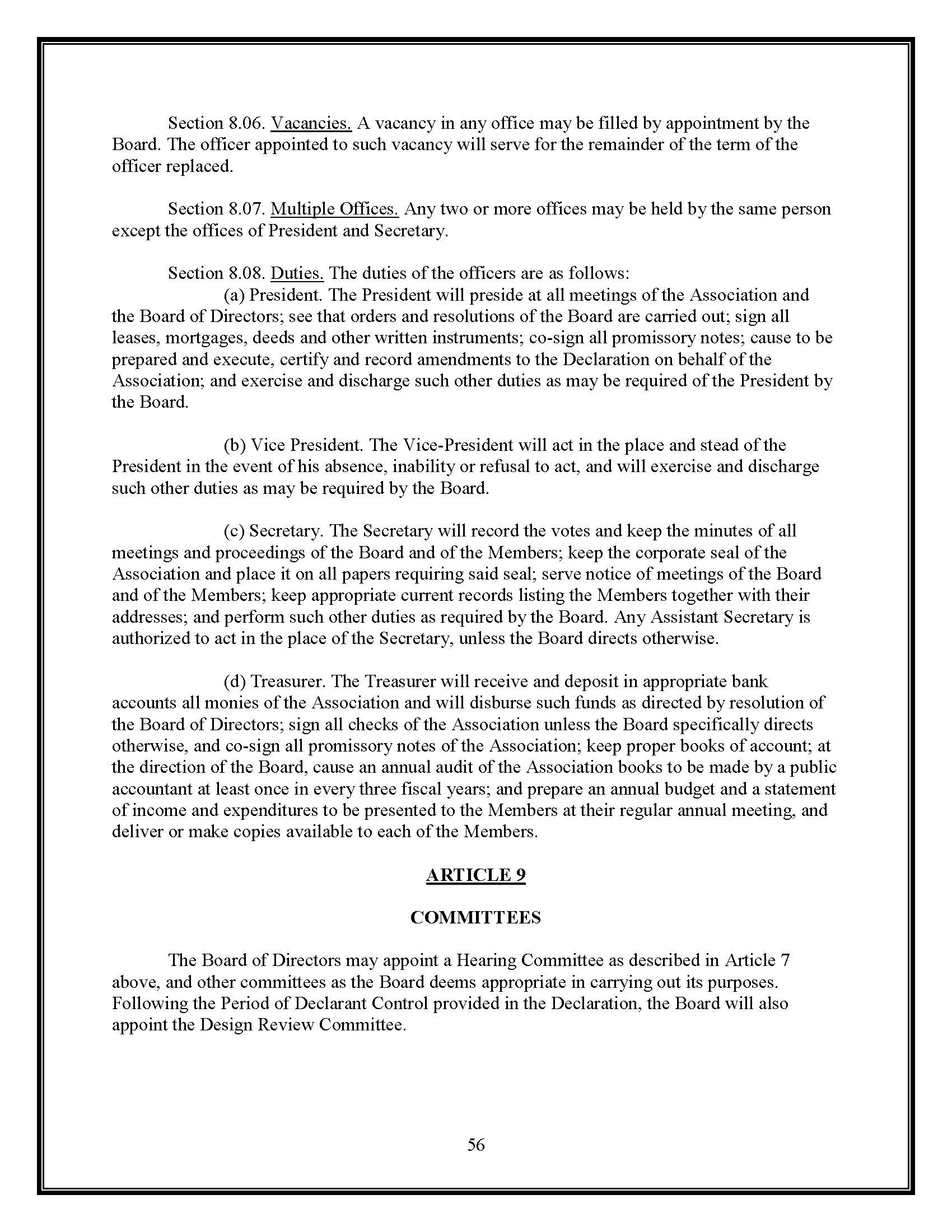 Section 8.06. Vacancies. A vacancy in any office may be filled by appointment by the Board. The officer appointed to such vacancy will serve for the remainder of the term of the officer replaced.

Section 8.07. Multiple Offices. Any two or more offices may be held by the same person except the offices of President and Secretary.

Section 8.08. Duties. The duties of the officers are as follows:
(a) President. The President will preside at all meetings of the Association and the Board of Directors; see that orders and resolutions of the Board are carried out; sign all leases, mortgages, deeds and other written instruments; co-sign all promissory notes; cause to be prepared and execute, certify and record amendments to the Declaration on behalf of the Association; and exercise and discharge such other duties as may be required of the President by the Board.

(b) Vice President. The Vice-President will act in the place and stead of the President in the event of his absence, inability or refusal to act, and will exercise and discharge such other duties as may be required by the Board.

(c) Secretary. The Secretary will record the votes and keep the minutes of all meetings and proceedings of the Board and of the Members; keep the corporate seal of the Association and place it on all papers requiring said seal; serve notice of meetings of the Board and of the Members; keep appropriate current records listing the Members together with their addresses; and perform such other duties as required by the Board. Any Assistant Secretary is authorized to act in the place of the Secretary, unless the Board directs otherwise.

(d) Treasurer. The Treasurer will receive and deposit in appropriate bank accounts all monies of the Association and will disburse such funds as directed by resolution of the Board of Directors; sign all checks of the Association unless the Board specifically directs otherwise, and co-sign all promissory notes of the Association; keep proper books of account; at the direction of the Board, cause an annual audit of the Association books to be made by a public accountant at least once in every three fiscal years; and prepare an annual budget and a statement of income and expenditures to be presented to the Members at their regular annual meeting, and deliver or make copies available to each of the Members.

ARTICLE 9

COMMITTEES

The Board of Directors may appoint a Hearing Committee as described in Article 7 above, and other committees as the Board deems appropriate in carrying out its purposes. Following the Period of Declarant Control provided in the Declaration, the Board will also appoint the Design Review Committee.

56